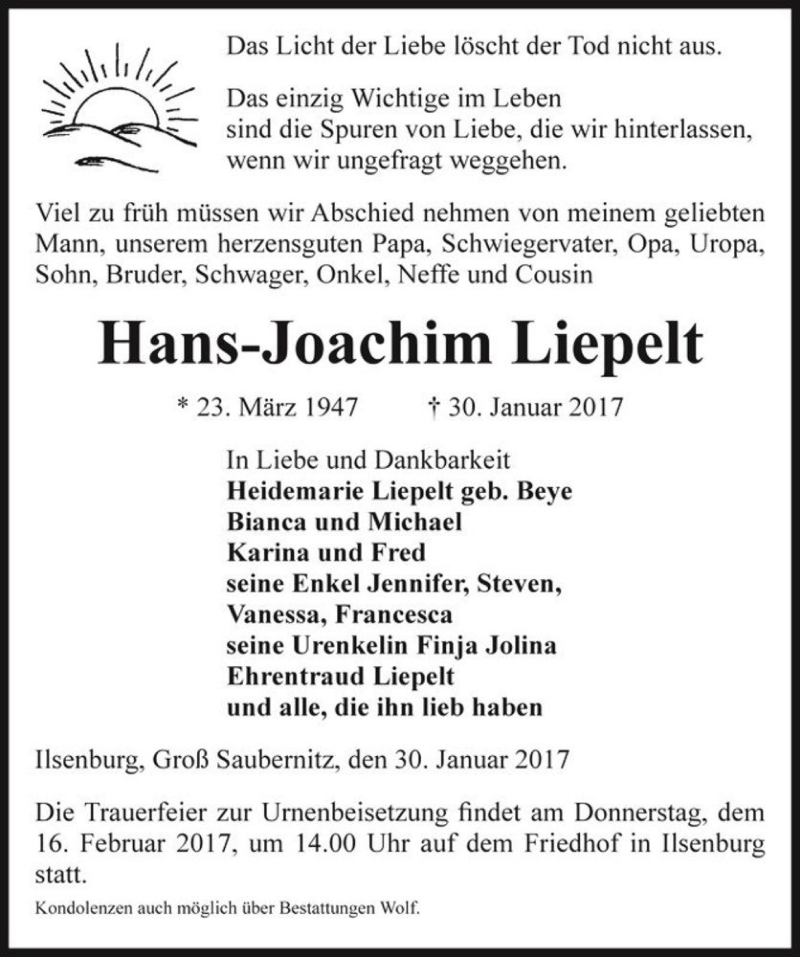 Das Licht der Liebe löscht der Tod nicht aus.

Das einzig Wichtige im Leben
sind die Spuren von Liebe, die wir hinterlassen,
wenn wir ungefragt weggehen.

Viel zu früh müssen wir Abschied nehmen von meinem geliebten Mann, unserem herzensguten Papa, Schwiegervater, Opa, Uropa, Sohn, Bruder, Schwager, Onkel, Neffe und Cousin

Hans-Joachim Liepelt

* 23. März 1947 † 30. Januar 2017

In Liebe und Dankbarkeit
Heidemarie Liepelt geb. Beye
Bianca und Michael
Karina und Fred
seine Enkel Jennifer, Steven,
Vanessa, Francesca
seine Urenkelin Finja Jolina
Ehrentraud Liepelt
und alle, die ihn lieb haben

Ilsenburg, Groß Saubernitz, den 30. Januar 2017

Die Trauerfeier zur Urnenbeisetzung findet am Donnerstag, dem 16. Februar 2017, um 14.00 Uhr auf dem Friedhof in Ilsenburg statt.

Kondolenzen auch möglich über Bestattungen Wolf.